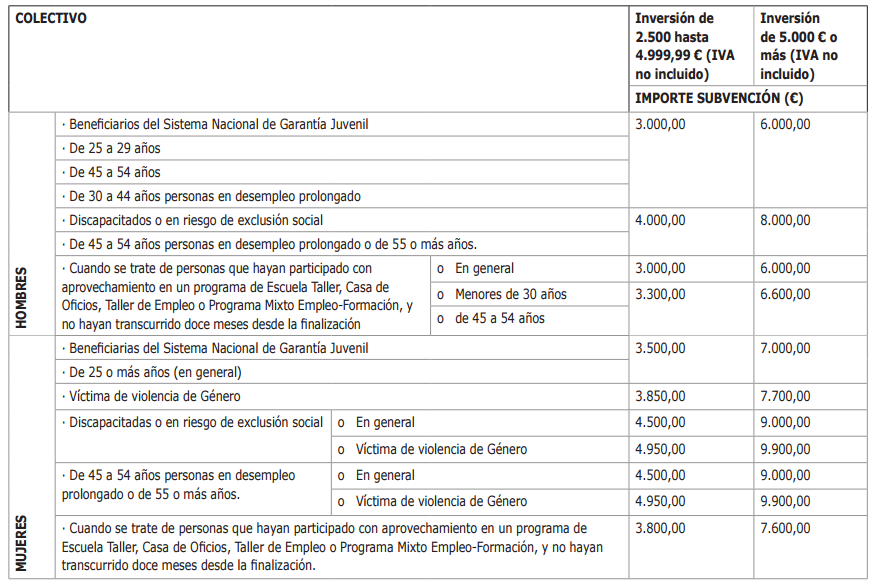 | COLECTIVO | | | Inversión de 2.500 hasta 4.999,99 € (IVA no incluido) | Inversión de 5.000 € o más (IVA no incluido) |
|---|---|---|---|---|
| | | | IMPORTE SUBVENCIÓN (€) | |
| HOMBRES | · Beneficiarios del Sistema Nacional de Garantía Juvenil | | 3.000,00 | 6.000,00 |
| | · De 25 a 29 años | | | |
| | · De 45 a 54 años | | | |
| | · De 30 a 44 años personas en desempleo prolongado | | | |
| | · Discapacitados o en riesgo de exclusión social | | 4.000,00 | 8.000,00 |
| | · De 45 a 54 años personas en desempleo prolongado o de 55 o más años. | | | |
| | · Cuando se trate de personas que hayan participado con aprovechamiento en un programa de Escuela Taller, Casa de Oficios, Taller de Empleo o Programa Mixto Empleo-Formación, y no hayan transcurrido doce meses desde la finalización | o En general | 3.000,00 | 6.000,00 |
| | | o Menores de 30 años | 3.300,00 | 6.600,00 |
| | | o de 45 a 54 años | | |
| MUJERES | · Beneficiarias del Sistema Nacional de Garantía Juvenil | | 3.500,00 | 7.000,00 |
| | · De 25 o más años (en general) | | | |
| | · Víctima de violencia de Género | | 3.850,00 | 7.700,00 |
| | · Discapacitadas o en riesgo de exclusión social | o En general | 4.500,00 | 9.000,00 |
| | | o Víctima de violencia de Género | 4.950,00 | 9.900,00 |
| | · De 45 a 54 años personas en desempleo prolongado o de 55 o más años. | o En general | 4.500,00 | 9.000,00 |
| | | o Víctima de violencia de Género | 4.950,00 | 9.900,00 |
| | · Cuando se trate de personas que hayan participado con aprovechamiento en un programa de Escuela Taller, Casa de Oficios, Taller de Empleo o Programa Mixto Empleo-Formación, y no hayan transcurrido doce meses desde la finalización. | | 3.800,00 | 7.600,00 |